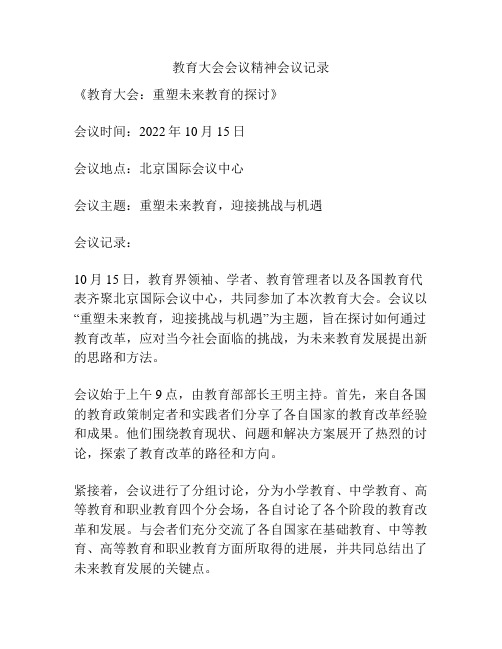 教育大会会议精神会议记录

《教育大会：重塑未来教育的探讨》

会议时间：2022 年 10 月 15 日

会议地点：北京国际会议中心

会议主题：重塑未来教育，迎接挑战与机遇

会议记录：

10 月 15 日，教育界领袖、学者、教育管理者以及各国教育代表齐聚北京国际会议中心，共同参加了本次教育大会。会议以“重塑未来教育，迎接挑战与机遇”为主题，旨在探讨如何通过教育改革，应对当今社会面临的挑战，为未来教育发展提出新的思路和方法。

会议始于上午 9 点，由教育部部长王明主持。首先，来自各国的教育政策制定者和实践者们分享了各自国家的教育改革经验和成果。他们围绕教育现状、问题和解决方案展开了热烈的讨论，探索了教育改革的路径和方向。

紧接着，会议进行了分组讨论，分为小学教育、中学教育、高等教育和职业教育四个分会场，各自讨论了各个阶段的教育改革和发展。与会者们充分交流了各自国家在基础教育、中等教育、高等教育和职业教育方面所取得的进展，并共同总结出了未来教育发展的关键点。